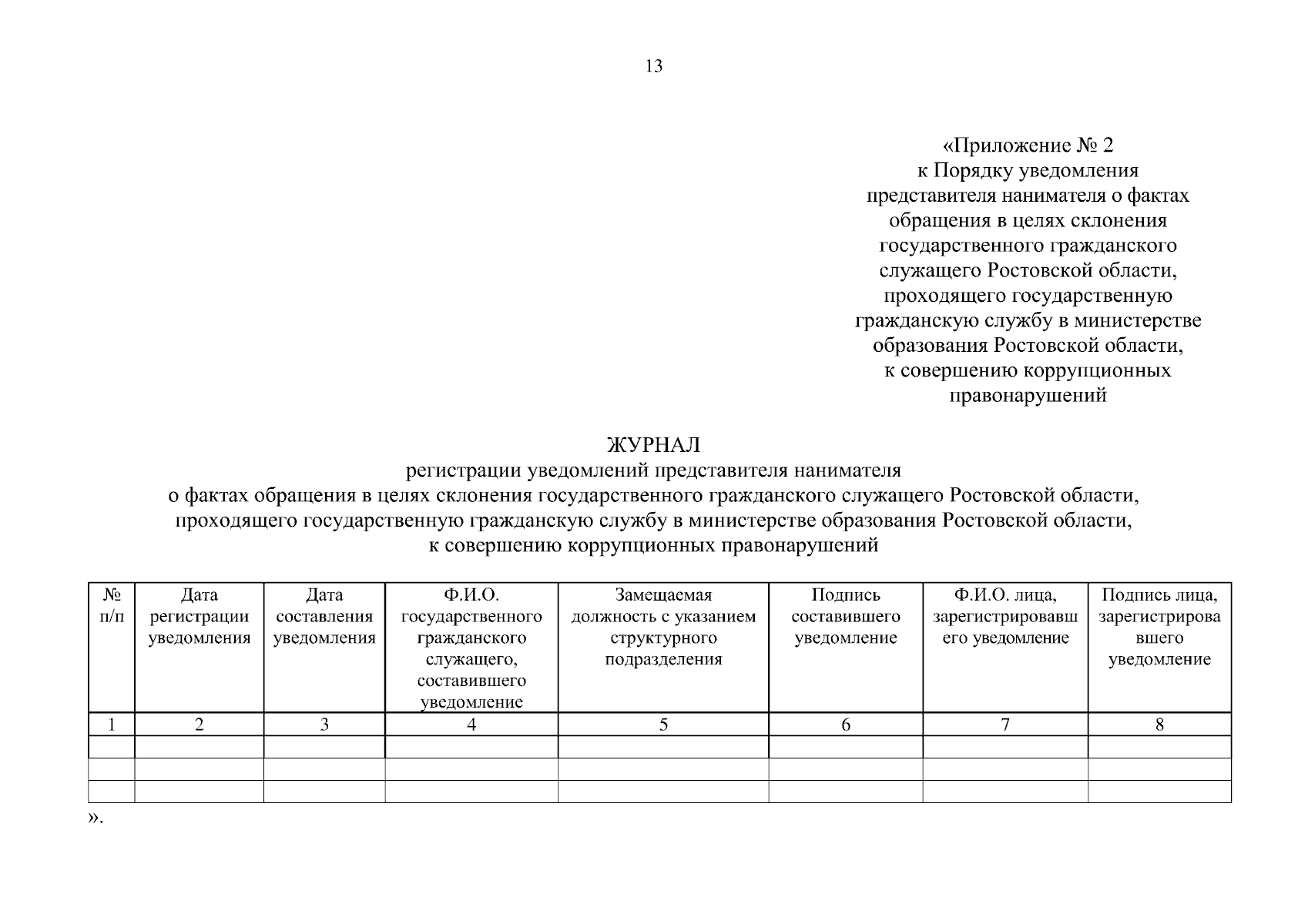 13

«Приложение № 2
к Порядку уведомления представителя нанимателя о фактах обращения в целях склонения государственного гражданского служащего Ростовской области, проходящего государственную гражданскую службу в министерстве образования Ростовской области, к совершению коррупционных правонарушений

ЖУРНАЛ
регистрации уведомлений представителя нанимателя о фактах обращения в целях склонения государственного гражданского служащего Ростовской области, проходящего государственную гражданскую службу в министерстве образования Ростовской области, к совершению коррупционных правонарушений

| № п/п | Дата регистрации уведомления | Дата составления уведомления | Ф.И.О. государственного гражданского служащего, составившего уведомление | Замещаемая должность с указанием структурного подразделения | Подпись составившего уведомление | Ф.И.О. лица, зарегистрировавшего уведомление | Подпись лица, зарегистрировавшего уведомление |
|---|---|---|---|---|---|---|---|
| 1 | 2 | 3 | 4 | 5 | 6 | 7 | 8 |
| | | | | | | | |
| | | | | | | | |
| | | | | | | | |

».